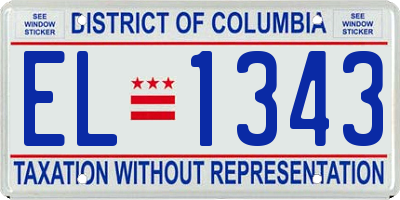 SEE WINDOW STICKER

DISTRICT OF COLUMBIA

SEE WINDOW STICKER

EL 1343

TAXATION WITHOUT REPRESENTATION